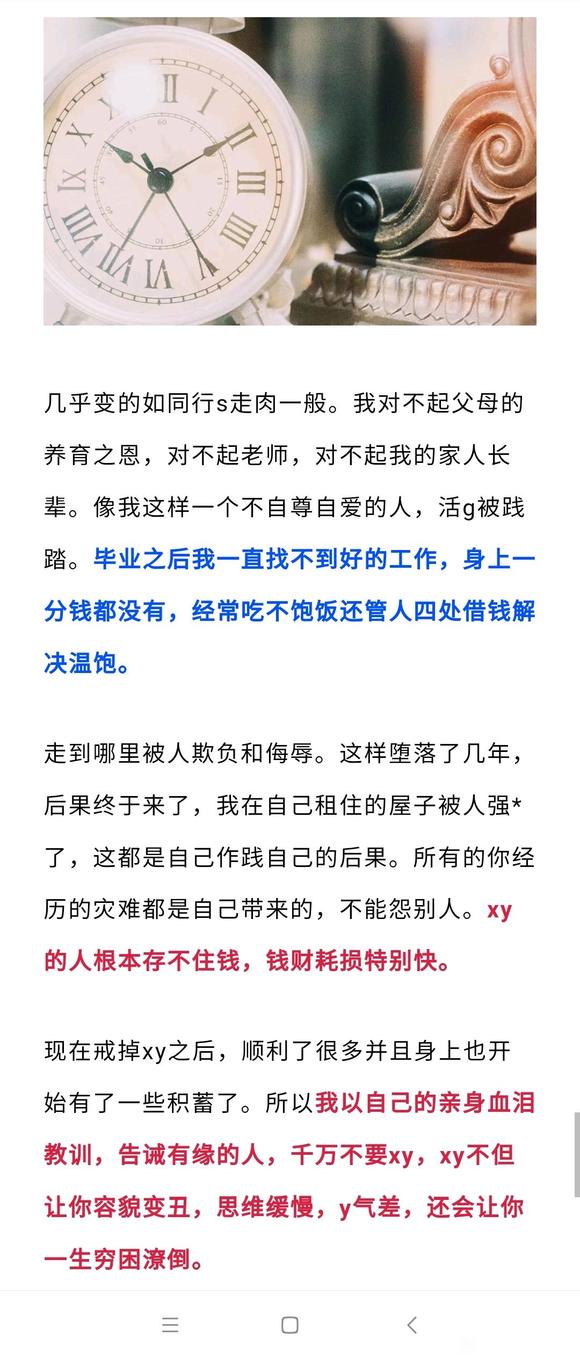 几乎变的如同行s走肉一般。我对不起父母的养育之恩，对不起老师，对不起我的家人长辈。像我这样一个不自尊自爱的人，活g被践踏。毕业之后我一直找不到好的工作，身上一分钱都没有，经常吃不饱饭还管人四处借钱解决温饱。

走到哪里被人欺负和侮辱。这样堕落了几年，后果终于来了，我在自己租住的屋子被人强*了，这都是自己作践自己的后果。所有的你经历的灾难都是自己带来的，不能怨别人。xy的人根本存不住钱，钱财耗损特别快。

现在戒掉xy之后，顺利了很多并且身上也开始有了一些积蓄了。所以我以自己的亲身血泪教训，告诫有缘的人，千万不要xy，xy不但让你容貌变丑，思维缓慢，y气差，还会让你一生穷困潦倒。